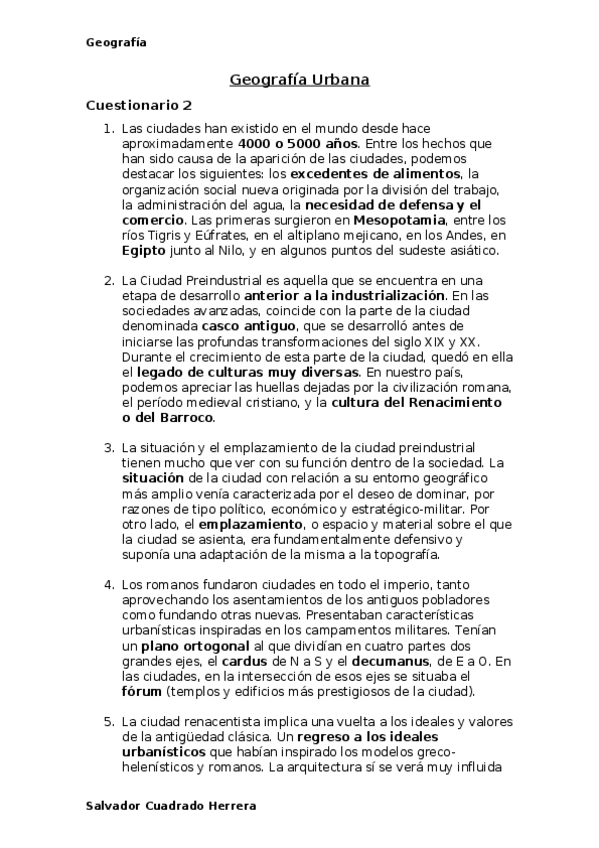 Geografía

Geografía Urbana

Cuestionario 2

1. Las ciudades han existido en el mundo desde hace aproximadamente 4000 o 5000 años. Entre los hechos que han sido causa de la aparición de las ciudades, podemos destacar los siguientes: los excedentes de alimentos, la organización social nueva originada por la división del trabajo, la administración del agua, la necesidad de defensa y el comercio. Las primeras surgieron en Mesopotamia, entre los ríos Tigris y Eúfrates, en el altiplano mejicano, en los Andes, en Egipto junto al Nilo, y en algunos puntos del sudeste asiático.

2. La Ciudad Preindustrial es aquella que se encuentra en una etapa de desarrollo anterior a la industrialización. En las sociedades avanzadas, coincide con la parte de la ciudad denominada casco antiguo, que se desarrolló antes de iniciarse las profundas transformaciones del siglo XIX y XX. Durante el crecimiento de esta parte de la ciudad, quedó en ella el legado de culturas muy diversas. En nuestro país, podemos apreciar las huellas dejadas por la civilización romana, el período medieval cristiano, y la cultura del Renacimiento o del Barroco.

3. La situación y el emplazamiento de la ciudad preindustrial tienen mucho que ver con su función dentro de la sociedad. La situación de la ciudad con relación a su entorno geográfico más amplio venía caracterizada por el deseo de dominar, por razones de tipo político, económico y estratégico-militar. Por otro lado, el emplazamiento, o espacio y material sobre el que la ciudad se asienta, era fundamentalmente defensivo y suponía una adaptación de la misma a la topografía.

4. Los romanos fundaron ciudades en todo el imperio, tanto aprovechando los asentamientos de los antiguos pobladores como fundando otras nuevas. Presentaban características urbanísticas inspiradas en los campamentos militares. Tenían un plano ortogonal al que dividían en cuatro partes dos grandes ejes, el cardus de N a S y el decumanus, de E a O. En las ciudades, en la intersección de esos ejes se situaba el fórum (templos y edificios más prestigiosos de la ciudad).

5. La ciudad renacentista implica una vuelta a los ideales y valores de la antigüedad clásica. Un regreso a los ideales urbanísticos que habían inspirado los modelos greco-helenísticos y romanos. La arquitectura sí se verá muy influida

Salvador Cuadrado Herrera